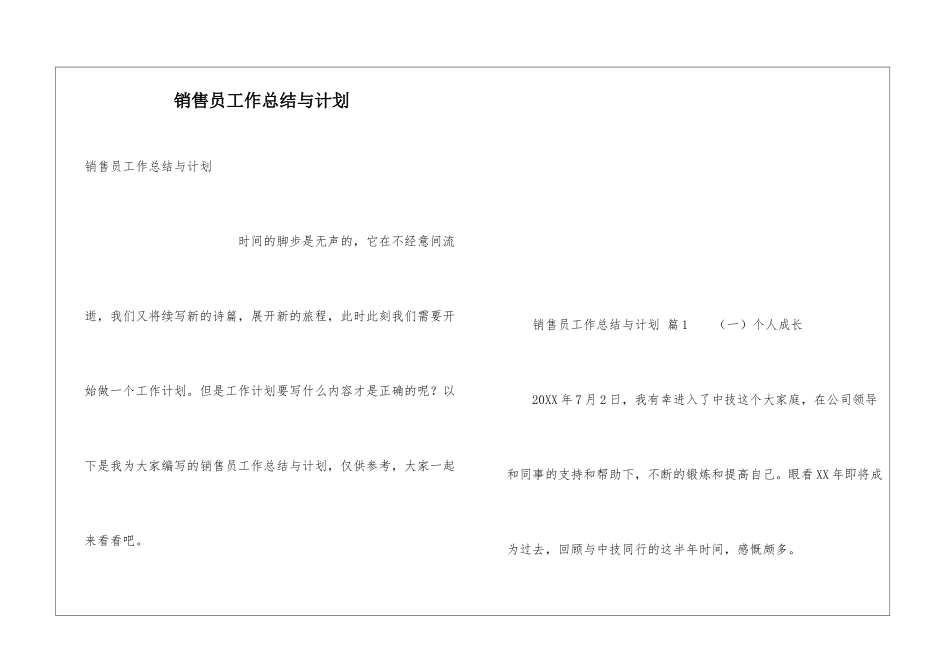 销售员工作总结与计划

销售员工作总结与计划

时间的脚步是无声的，它在不经意间流逝，我们又将续写新的诗篇，展开新的旅程，此时此刻我们需要开始做一个工作计划。但是工作计划要写什么内容才是正确的呢？以下是我为大家编写的销售员工作总结与计划，仅供参考，大家一起来看看吧。

销售员工作总结与计划 篇1 （一）个人成长

20XX年7月2日，我有幸进入了中技这个大家庭，在公司领导和同事的支持和帮助下，不断的锻炼和提高自己。眼看XX年即将成为过去，回顾与中技同行的这半年时间，感慨颇多。